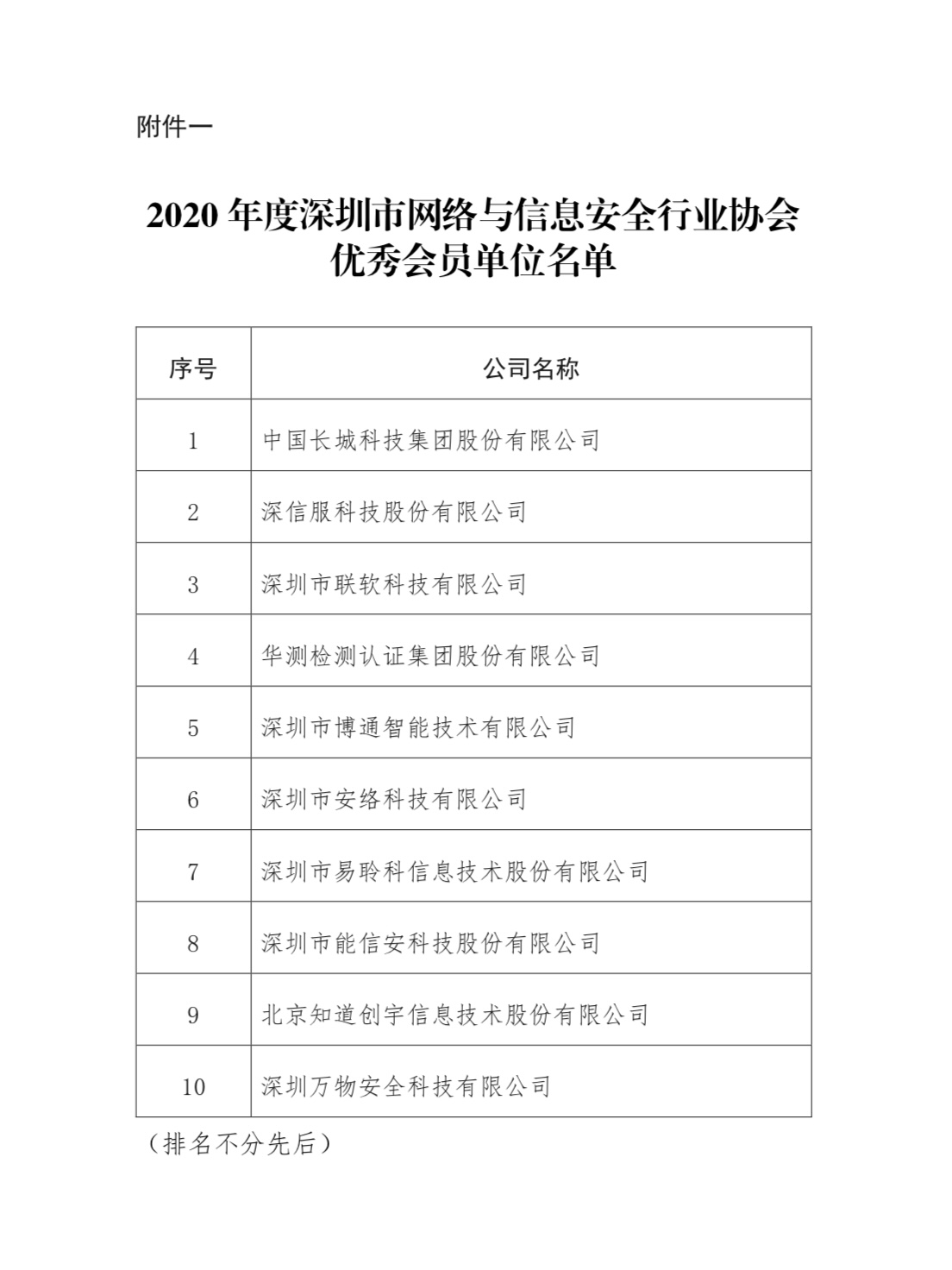 附件一

2020 年度深圳市网络与信息安全行业协会优秀会员单位名单

| 序号 | 公司名称 |
|---|---|
| 1 | 中国长城科技集团股份有限公司 |
| 2 | 深信服科技股份有限公司 |
| 3 | 深圳市联软科技有限公司 |
| 4 | 华测检测认证集团股份有限公司 |
| 5 | 深圳市博通智能技术有限公司 |
| 6 | 深圳市安络科技有限公司 |
| 7 | 深圳市易聆科信息技术股份有限公司 |
| 8 | 深圳市能信安科技股份有限公司 |
| 9 | 北京知道创宇信息技术股份有限公司 |
| 10 | 深圳万物安全科技有限公司 |

（排名不分先后）